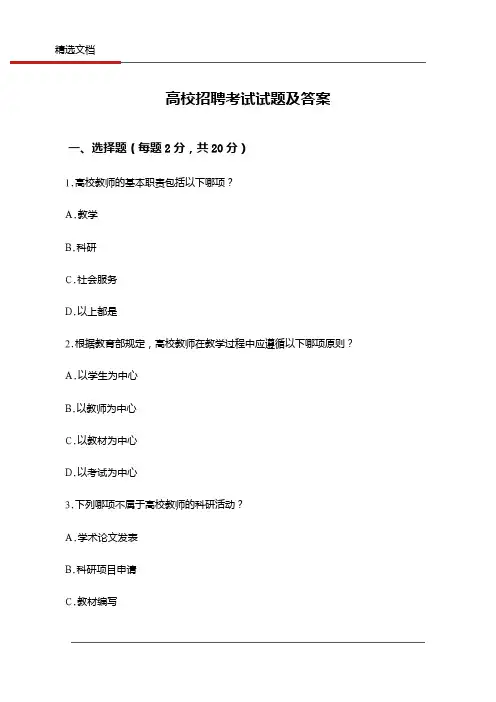 精选文档

高校招聘考试试题及答案

一、选择题（每题 2 分，共 20 分）

1. 高校教师的基本职责包括以下哪项？

A. 教学

B. 科研

C. 社会服务

D. 以上都是

2. 根据教育部规定，高校教师在教学过程中应遵循以下哪项原则？

A. 以学生为中心

B. 以教师为中心

C. 以教材为中心

D. 以考试为中心

3. 下列哪项不属于高校教师的科研活动？

A. 学术论文发表

B. 科研项目申请

C. 教材编写